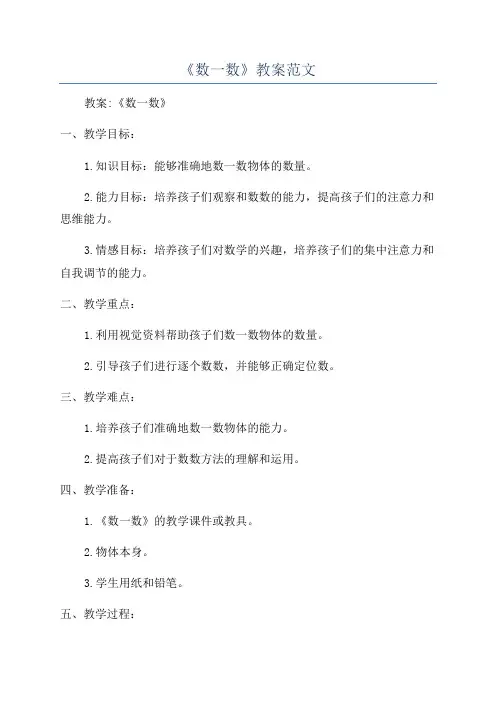 《数一数》教案范文

教案:《数一数》

一、教学目标:

1.知识目标:能够准确地数一数物体的数量。

2.能力目标:培养孩子们观察和数数的能力,提高孩子们的注意力和思维能力。

3.情感目标:培养孩子们对数学的兴趣,培养孩子们的集中注意力和自我调节的能力。

二、教学重点:

1.利用视觉资料帮助孩子们数一数物体的数量。

2.引导孩子们进行逐个数数,并能够正确定位数。

三、教学难点:

1.培养孩子们准确地数一数物体的能力。

2.提高孩子们对于数数方法的理解和运用。

四、教学准备:

1.《数一数》的教学课件或教具。

2.物体本身。

3.学生用纸和铅笔。

五、教学过程: